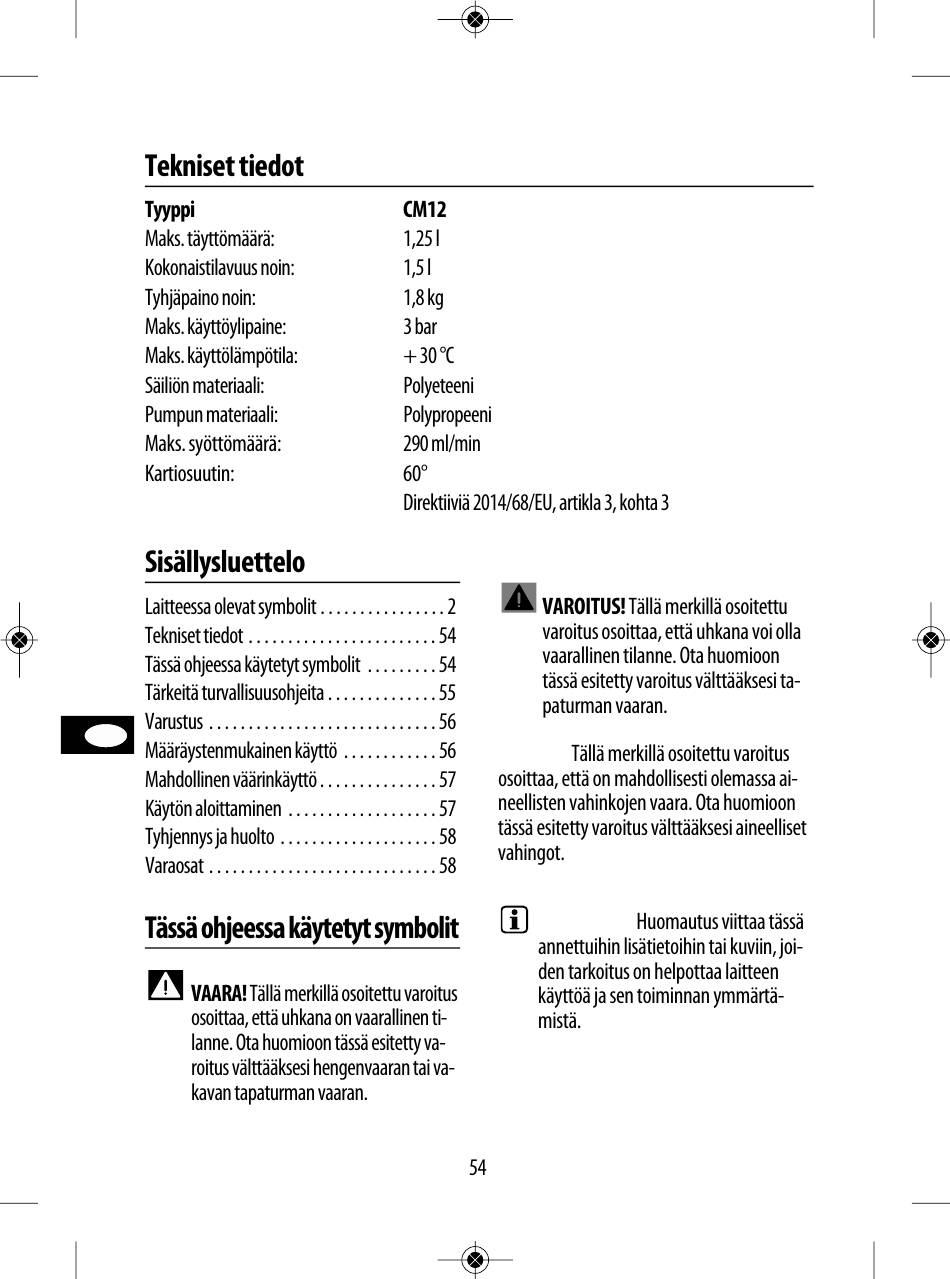 Tekniset tiedot

| Tyyppi | CM12 |
|---|---|
| Maks. täyttömäärä: | 1,25 l |
| Kokonaistilavuus noin: | 1,5 l |
| Tyhjäpaino noin: | 1,8 kg |
| Maks. käyttöylipaine: | 3 bar |
| Maks. käyttölämpötila: | + 30 °C |
| Säiliön materiaali: | Polyeteeni |
| Pumpun materiaali: | Polypropeeni |
| Maks. syöttömäärä: | 290 ml/min |
| Kartiosuutin: | 60° |
| | Direktiiviä 2014/68/EU, artikla 3, kohta 3 |

Sisällysluettelo

Laitteessa olevat symbolit . . . . . . . . . . . . . . . . 2
Tekniset tiedot . . . . . . . . . . . . . . . . . . . . . . . . 54
Tässä ohjeessa käytetyt symbolit . . . . . . . . . 54
Tärkeitä turvallisuusohjeita . . . . . . . . . . . . . . 55
Varustus . . . . . . . . . . . . . . . . . . . . . . . . . . . . . 56
Määräystenmukainen käyttö . . . . . . . . . . . . 56
Mahdollinen väärinkäyttö . . . . . . . . . . . . . . . 57
Käytön aloittaminen . . . . . . . . . . . . . . . . . . . 57
Tyhjennys ja huolto . . . . . . . . . . . . . . . . . . . . 58
Varaosat . . . . . . . . . . . . . . . . . . . . . . . . . . . . . 58

Tässä ohjeessa käytetyt symbolit

VAARA! Tällä merkillä osoitettu varoitus osoittaa, että uhkana on vaarallinen tilanne. Ota huomioon tässä esitetty varoitus välttääksesi hengenvaaran tai vakavan tapaturman vaaran.

VAROITUS! Tällä merkillä osoitettu varoitus osoittaa, että uhkana voi olla vaarallinen tilanne. Ota huomioon tässä esitetty varoitus välttääksesi tapaturman vaaran.

Tällä merkillä osoitettu varoitus osoittaa, että on mahdollisesti olemassa aineellisten vahinkojen vaara. Ota huomioon tässä esitetty varoitus välttääksesi aineelliset vahingot.

Huomautus viittaa tässä annettuihin lisätietoihin tai kuviin, joiden tarkoitus on helpottaa laitteen käyttöä ja sen toiminnan ymmärtämistä.

54